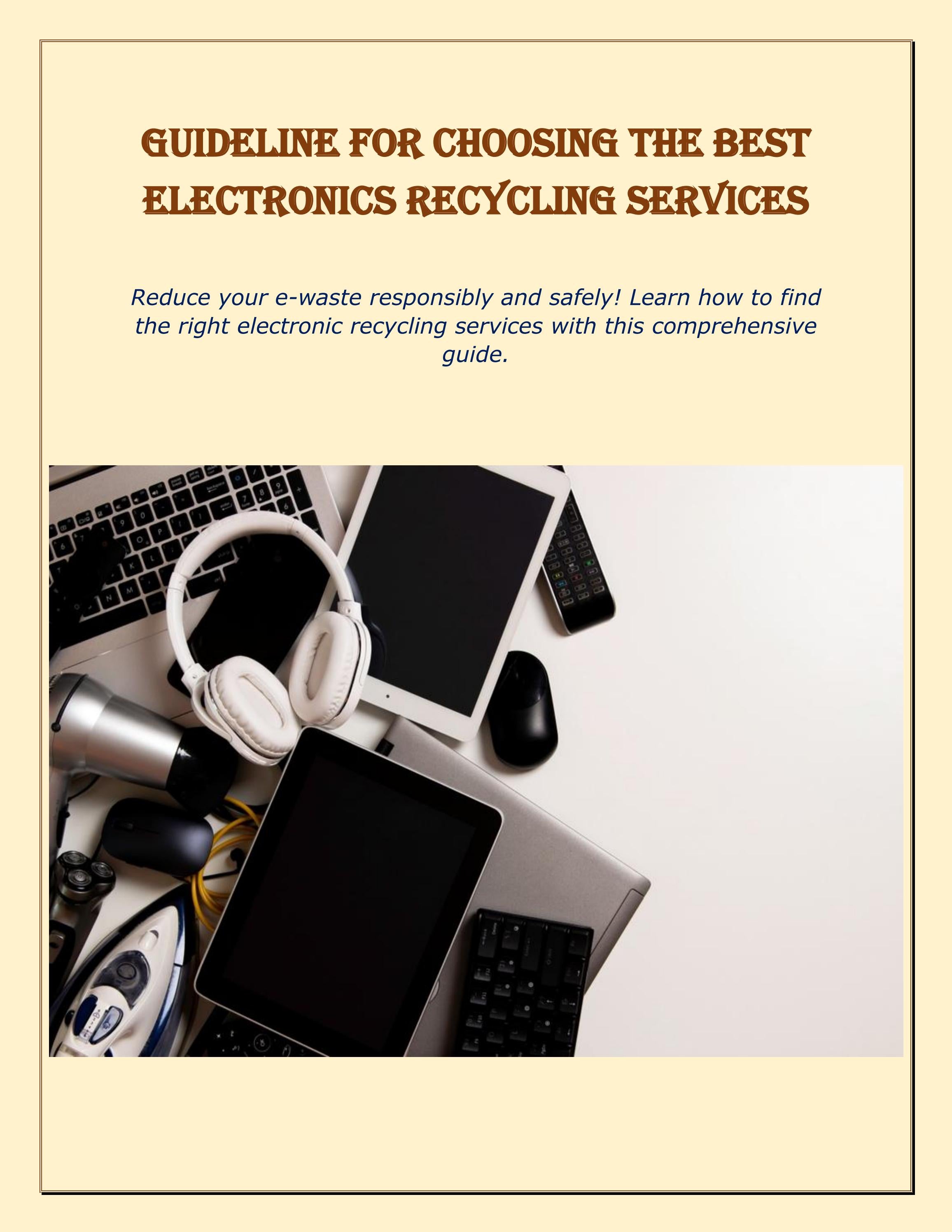 GUIDELINE FOR CHOOSING THE BEST ELECTRONICS RECYCLING SERVICES

Reduce your e-waste responsibly and safely! Learn how to find the right electronic recycling services with this comprehensive guide.